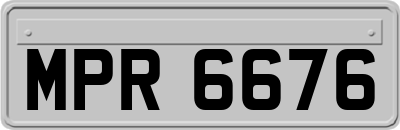 MPR 6676